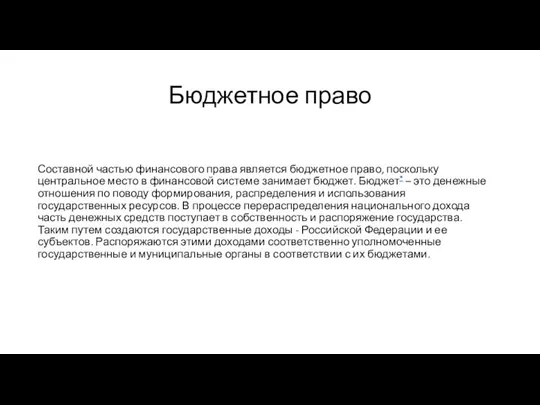 Бюджетное право

Составной частью финансового права является бюджетное право, поскольку центральное место в финансовой системе занимает бюджет. Бюджет – это денежные отношения по поводу формирования, распределения и использования государственных ресурсов. В процессе перераспределения национального дохода часть денежных средств поступает в собственность и распоряжение государства. Таким путем создаются государственные доходы - Российской Федерации и ее субъектов. Распоряжаются этими доходами соответственно уполномоченные государственные и муниципальные органы в соответствии с их бюджетами.